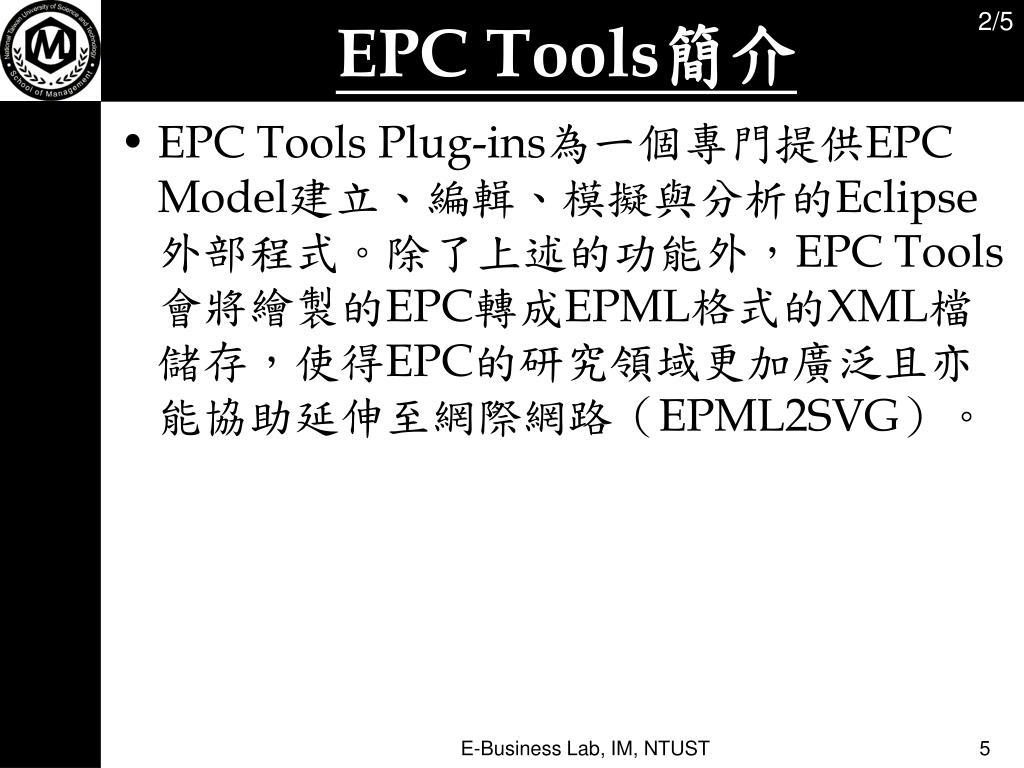 National Taiwan University of Science and Technology
School of Management

EPC Tools簡介

2/5

• EPC Tools Plug-ins為一個專門提供EPC Model建立、編輯、模擬與分析的Eclipse外部程式。除了上述的功能外，EPC Tools會將繪製的EPC轉成EPML格式的XML檔儲存，使得EPC的研究領域更加廣泛且亦能協助延伸至網際網路（EPML2SVG）。

E-Business Lab, IM, NTUST

5